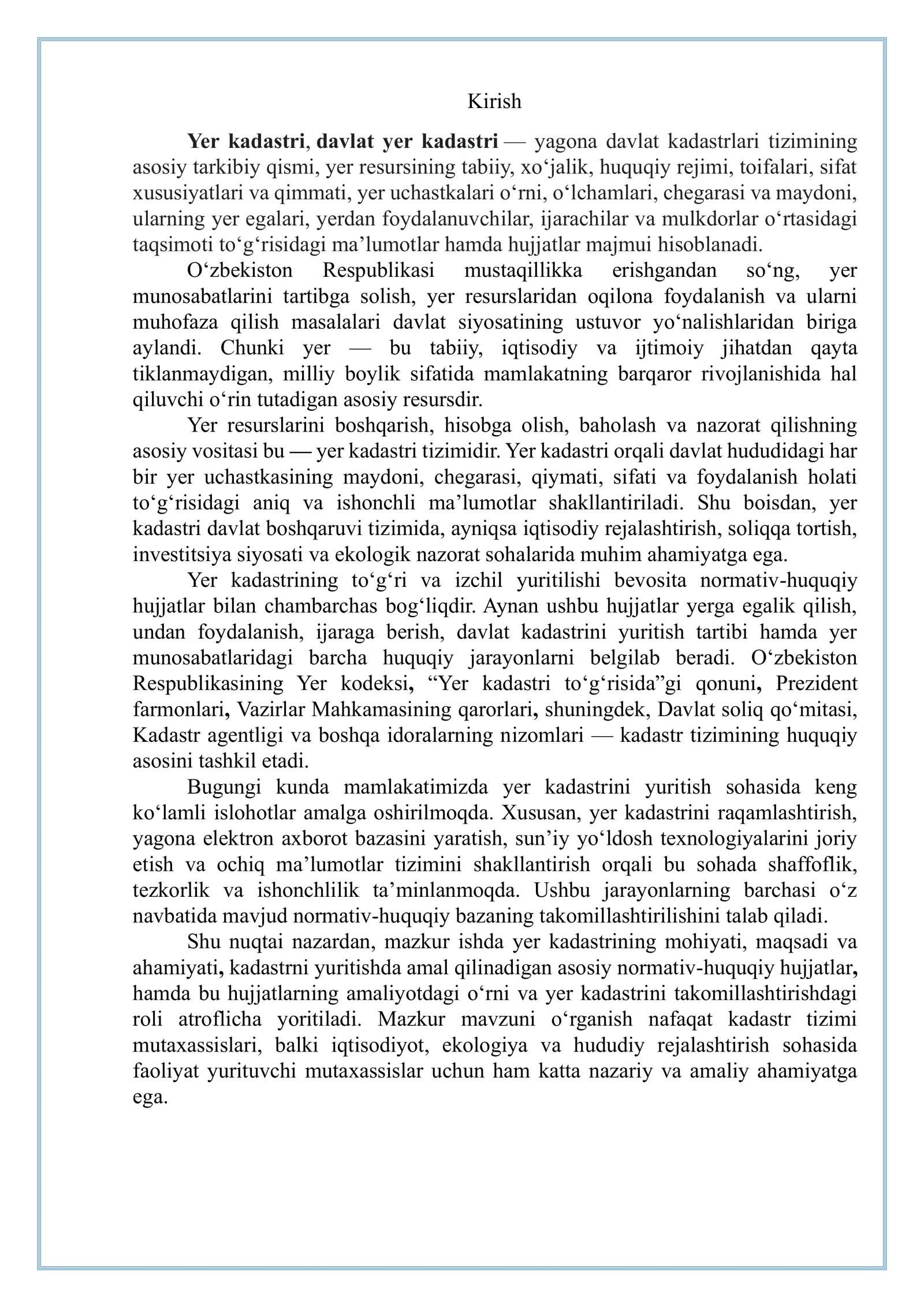 Kirish

Yer kadastri, davlat yer kadastri — yagona davlat kadastrlari tizimining asosiy tarkibiy qismi, yer resursining tabiiy, xo'jalik, huquqiy rejimi, toifalari, sifat xususiyatlari va qimmati, yer uchastkalari o'rni, o'lchamlari, chegarasi va maydoni, ularning yer egalari, yerdan foydalanuvchilar, ijarachilar va mulkdorlar o'rtasidagi taqsimoti to'g'risidagi ma'lumotlar hamda hujjatlar majmui hisoblanadi.

O'zbekiston Respublikasi mustaqillikka erishgandan so'ng, yer munosabatlarini tartibga solish, yer resurslaridan oqilona foydalanish va ularni muhofaza qilish masalalari davlat siyosatining ustuvor yo'nalishlaridan biriga aylandi. Chunki yer — bu tabiiy, iqtisodiy va ijtimoiy jihatdan qayta tiklanmaydigan, milliy boylik sifatida mamlakatning barqaror rivojlanishida hal qiluvchi o'rin tutadigan asosiy resursdir.

Yer resurslarini boshqarish, hisobga olish, baholash va nazorat qilishning asosiy vositasi bu — yer kadastri tizimidir. Yer kadastri orqali davlat hududidagi har bir yer uchastkasining maydoni, chegarasi, qiymati, sifati va foydalanish holati to'g'risidagi aniq va ishonchli ma'lumotlar shakllantiriladi. Shu boisdan, yer kadastri davlat boshqaruvi tizimida, ayniqsa iqtisodiy rejalashtirish, soliqqa tortish, investitsiya siyosati va ekologik nazorat sohalarida muhim ahamiyatga ega.

Yer kadastrining to'g'ri va izchil yuritilishi bevosita normativ-huquqiy hujjatlar bilan chambarchas bog'liqdir. Aynan ushbu hujjatlar yerga egalik qilish, undan foydalanish, ijaraga berish, davlat kadastrini yuritish tartibi hamda yer munosabatlaridagi barcha huquqiy jarayonlarni belgilab beradi. O'zbekiston Respublikasining Yer kodeksi, "Yer kadastri to'g'risida"gi qonuni, Prezident farmonlari, Vazirlar Mahkamasining qarorlari, shuningdek, Davlat soliq qo'mitasi, Kadastr agentligi va boshqa idoralarning nizomlari — kadastr tizimining huquqiy asosini tashkil etadi.

Bugungi kunda mamlakatimizda yer kadastrini yuritish sohasida keng ko'lamli islohotlar amalga oshirilmoqda. Xususan, yer kadastrini raqamlashtirish, yagona elektron axborot bazasini yaratish, sun'iy yo'ldosh texnologiyalarini joriy etish va ochiq ma'lumotlar tizimini shakllantirish orqali bu sohada shaffoflik, tezkorlik va ishonchlilik ta'minlanmoqda. Ushbu jarayonlarning barchasi o'z navbatida mavjud normativ-huquqiy bazaning takomillashtirilishini talab qiladi.

Shu nuqtai nazardan, mazkur ishda yer kadastrining mohiyati, maqsadi va ahamiyati, kadastrni yuritishda amal qilinadigan asosiy normativ-huquqiy hujjatlar, hamda bu hujjatlarning amaliyotdagi o'rni va yer kadastrini takomillashtirishdagi roli atroflicha yoritiladi. Mazkur mavzuni o'rganish nafaqat kadastr tizimi mutaxassislari, balki iqtisodiyot, ekologiya va hududiy rejalashtirish sohasida faoliyat yurituvchi mutaxassislar uchun ham katta nazariy va amaliy ahamiyatga ega.